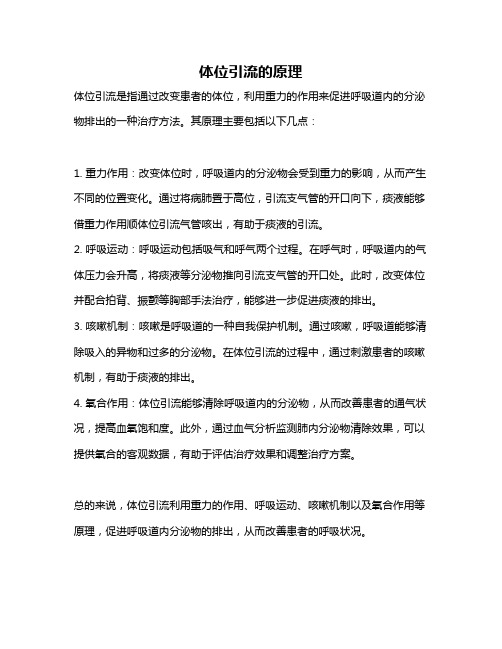 体位引流的原理

体位引流是指通过改变患者的体位，利用重力的作用来促进呼吸道内的分泌物排出的一种治疗方法。其原理主要包括以下几点：

1. 重力作用：改变体位时，呼吸道内的分泌物会受到重力的影响，从而产生不同的位置变化。通过将病肺置于高位，引流支气管的开口向下，痰液能够借重力作用顺体位引流气管咳出，有助于痰液的引流。

2. 呼吸运动：呼吸运动包括吸气和呼气两个过程。在呼气时，呼吸道内的气体压力会升高，将痰液等分泌物推向引流支气管的开口处。此时，改变体位并配合拍背、振颤等胸部手法治疗，能够进一步促进痰液的排出。

3. 咳嗽机制：咳嗽是呼吸道的一种自我保护机制。通过咳嗽，呼吸道能够清除吸入的异物和过多的分泌物。在体位引流的过程中，通过刺激患者的咳嗽机制，有助于痰液的排出。

4. 氧合作用：体位引流能够清除呼吸道内的分泌物，从而改善患者的通气状况，提高血氧饱和度。此外，通过血气分析监测肺内分泌物清除效果，可以提供氧合的客观数据，有助于评估治疗效果和调整治疗方案。

总的来说，体位引流利用重力的作用、呼吸运动、咳嗽机制以及氧合作用等原理，促进呼吸道内分泌物的排出，从而改善患者的呼吸状况。